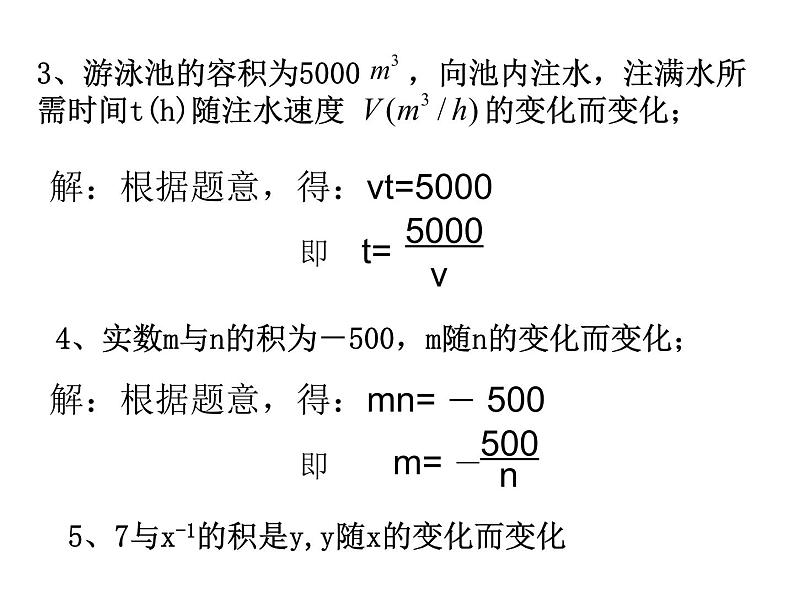 3、游泳池的容积为5000 $m^3$，向池内注水，注满水所需时间t(h)随注水速度 $V(m^3/h)$ 的变化而变化；

解：根据题意，得：vt=5000

即 $t=\frac{5000}{v}$

4、实数m与n的积为－500，m随n的变化而变化；

解：根据题意，得：mn= － 500

即 $m=-\frac{500}{n}$

5、7与$x^{-1}$的积是y，y随x的变化而变化